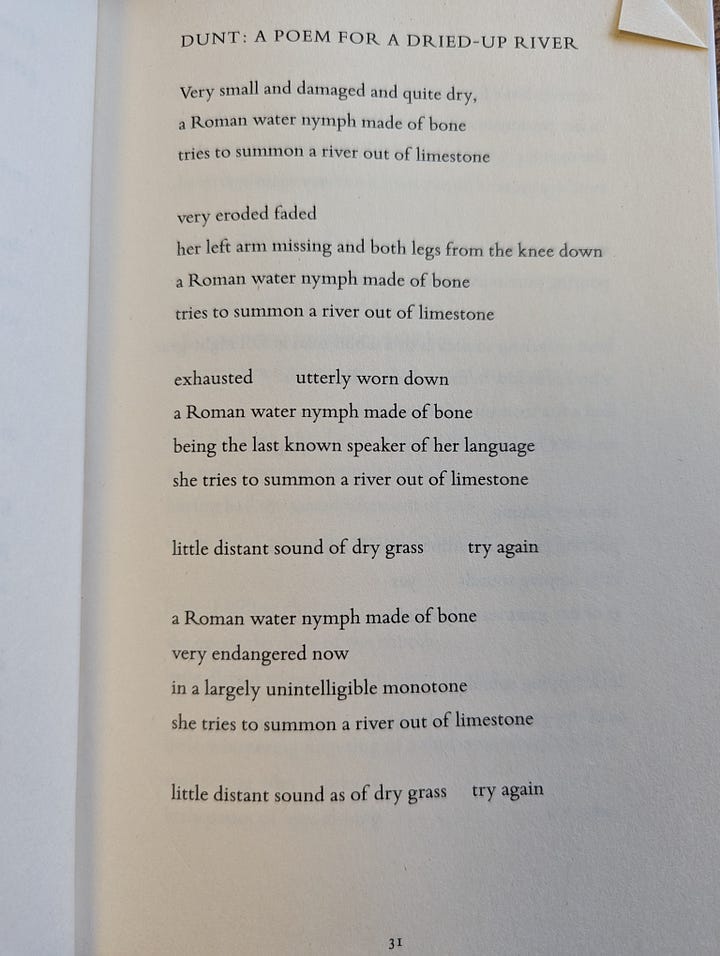 DUNT: A POEM FOR A DRIED-UP RIVER

Very small and damaged and quite dry,
a Roman water nymph made of bone
tries to summon a river out of limestone

very eroded faded
her left arm missing and both legs from the knee down
a Roman water nymph made of bone
tries to summon a river out of limestone

exhausted utterly worn down
a Roman water nymph made of bone
being the last known speaker of her language
she tries to summon a river out of limestone

little distant sound of dry grass try again

a Roman water nymph made of bone
very endangered now
in a largely unintelligible monotone
she tries to summon a river out of limestone

little distant sound as of dry grass try again

31